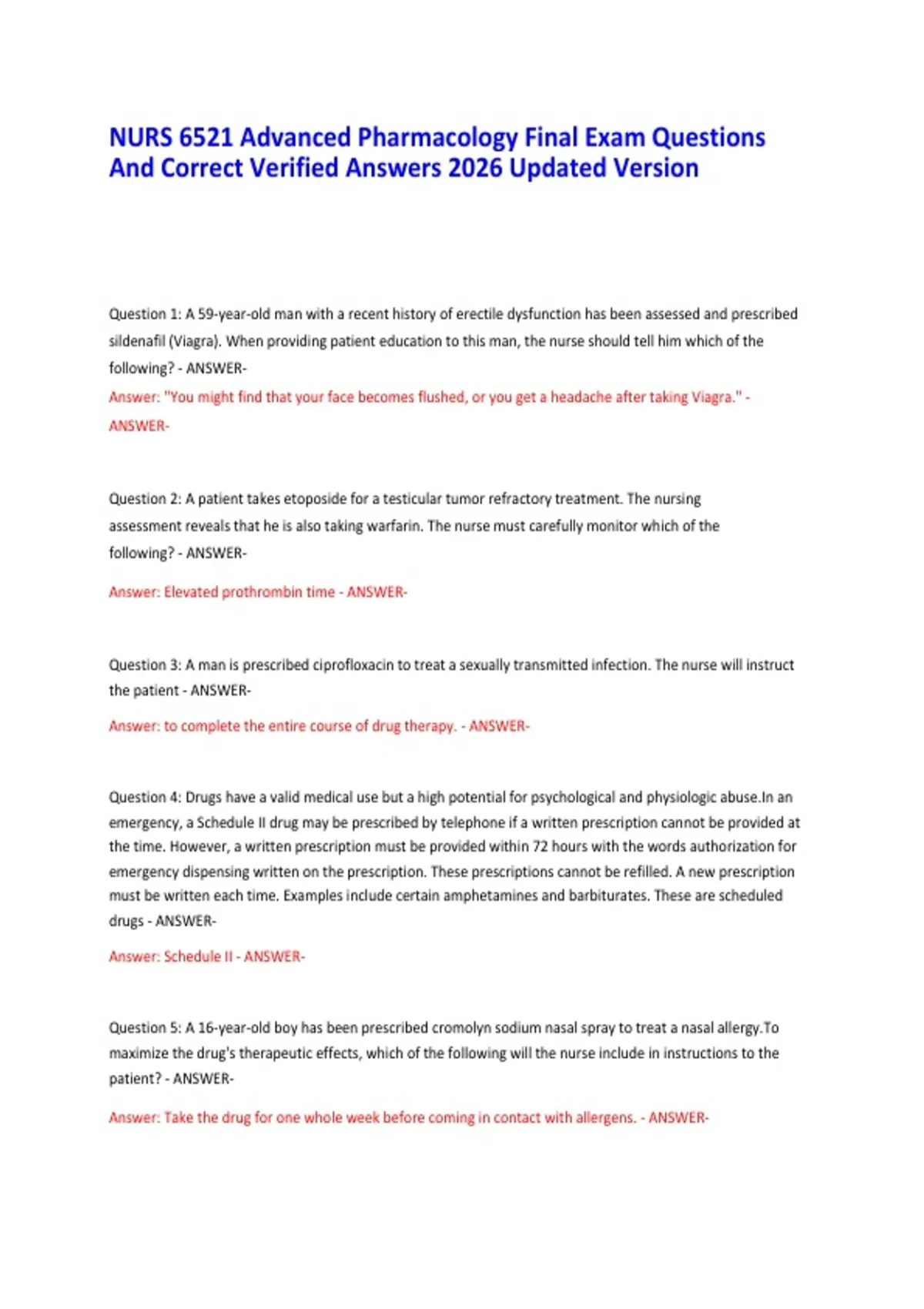 NURS 6521 Advanced Pharmacology Final Exam Questions And Correct Verified Answers 2026 Updated Version

Question 1: A 59-year-old man with a recent history of erectile dysfunction has been assessed and prescribed sildenafil (Viagra). When providing patient education to this man, the nurse should tell him which of the following? - ANSWER-

Answer: "You might find that your face becomes flushed, or you get a headache after taking Viagra." - ANSWER-

Question 2: A patient takes etoposide for a testicular tumor refractory treatment. The nursing assessment reveals that he is also taking warfarin. The nurse must carefully monitor which of the following? - ANSWER-

Answer: Elevated prothrombin time - ANSWER-

Question 3: A man is prescribed ciprofloxacin to treat a sexually transmitted infection. The nurse will instruct the patient - ANSWER-

Answer: to complete the entire course of drug therapy. - ANSWER-

Question 4: Drugs have a valid medical use but a high potential for psychological and physiologic abuse.In an emergency, a Schedule II drug may be prescribed by telephone if a written prescription cannot be provided at the time. However, a written prescription must be provided within 72 hours with the words authorization for emergency dispensing written on the prescription. These prescriptions cannot be refilled. A new prescription must be written each time. Examples include certain amphetamines and barbiturates. These are scheduled drugs - ANSWER-

Answer: Schedule II - ANSWER-

Question 5: A 16-year-old boy has been prescribed cromolyn sodium nasal spray to treat a nasal allergy.To maximize the drug's therapeutic effects, which of the following will the nurse include in instructions to the patient? - ANSWER-

Answer: Take the drug for one whole week before coming in contact with allergens. - ANSWER-